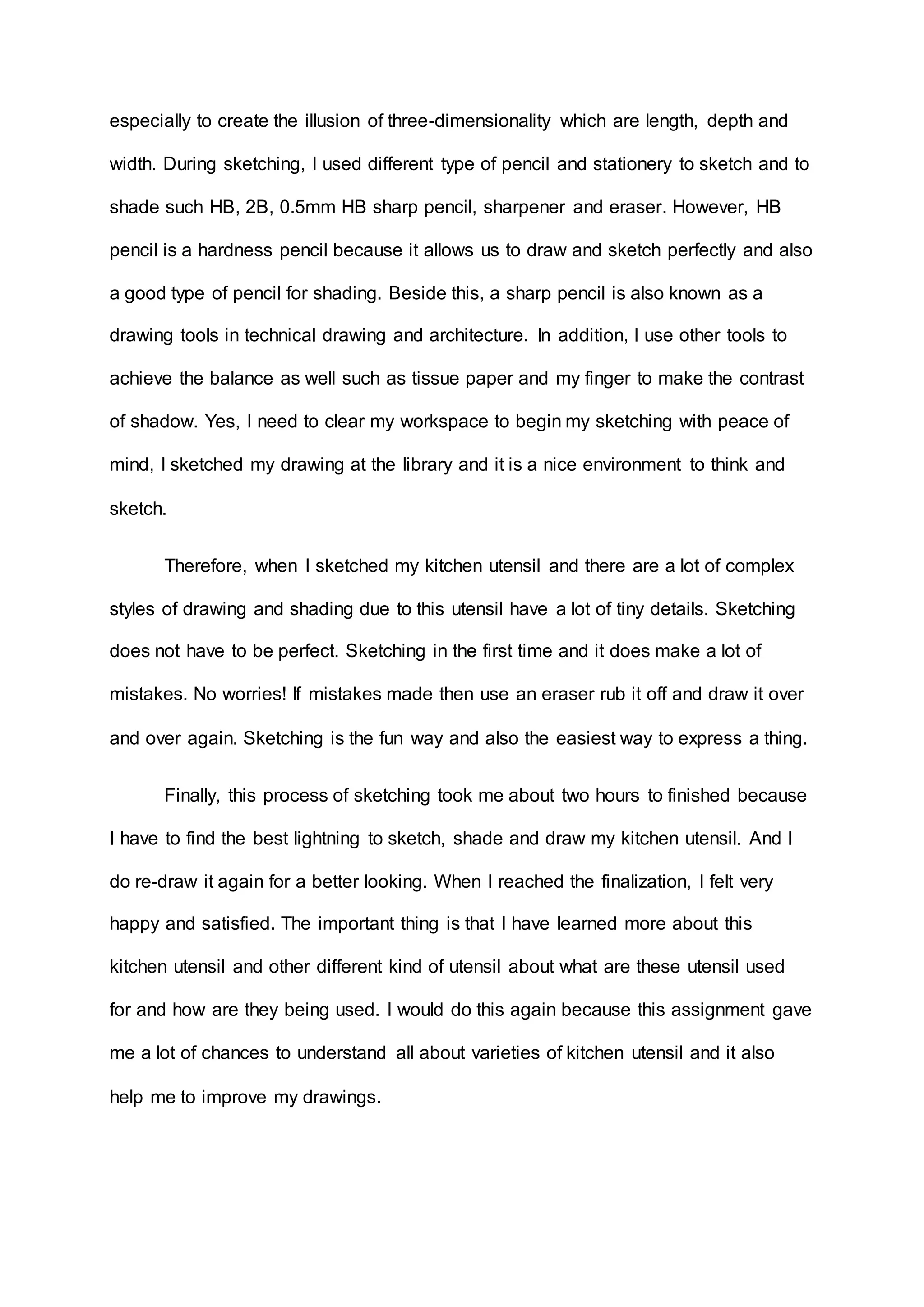 especially to create the illusion of three-dimensionality which are length, depth and width. During sketching, I used different type of pencil and stationery to sketch and to shade such HB, 2B, 0.5mm HB sharp pencil, sharpener and eraser. However, HB pencil is a hardness pencil because it allows us to draw and sketch perfectly and also a good type of pencil for shading. Beside this, a sharp pencil is also known as a drawing tools in technical drawing and architecture. In addition, I use other tools to achieve the balance as well such as tissue paper and my finger to make the contrast of shadow. Yes, I need to clear my workspace to begin my sketching with peace of mind, I sketched my drawing at the library and it is a nice environment to think and sketch.

Therefore, when I sketched my kitchen utensil and there are a lot of complex styles of drawing and shading due to this utensil have a lot of tiny details. Sketching does not have to be perfect. Sketching in the first time and it does make a lot of mistakes. No worries! If mistakes made then use an eraser rub it off and draw it over and over again. Sketching is the fun way and also the easiest way to express a thing.

Finally, this process of sketching took me about two hours to finished because I have to find the best lightning to sketch, shade and draw my kitchen utensil. And I do re-draw it again for a better looking. When I reached the finalization, I felt very happy and satisfied. The important thing is that I have learned more about this kitchen utensil and other different kind of utensil about what are these utensil used for and how are they being used. I would do this again because this assignment gave me a lot of chances to understand all about varieties of kitchen utensil and it also help me to improve my drawings.